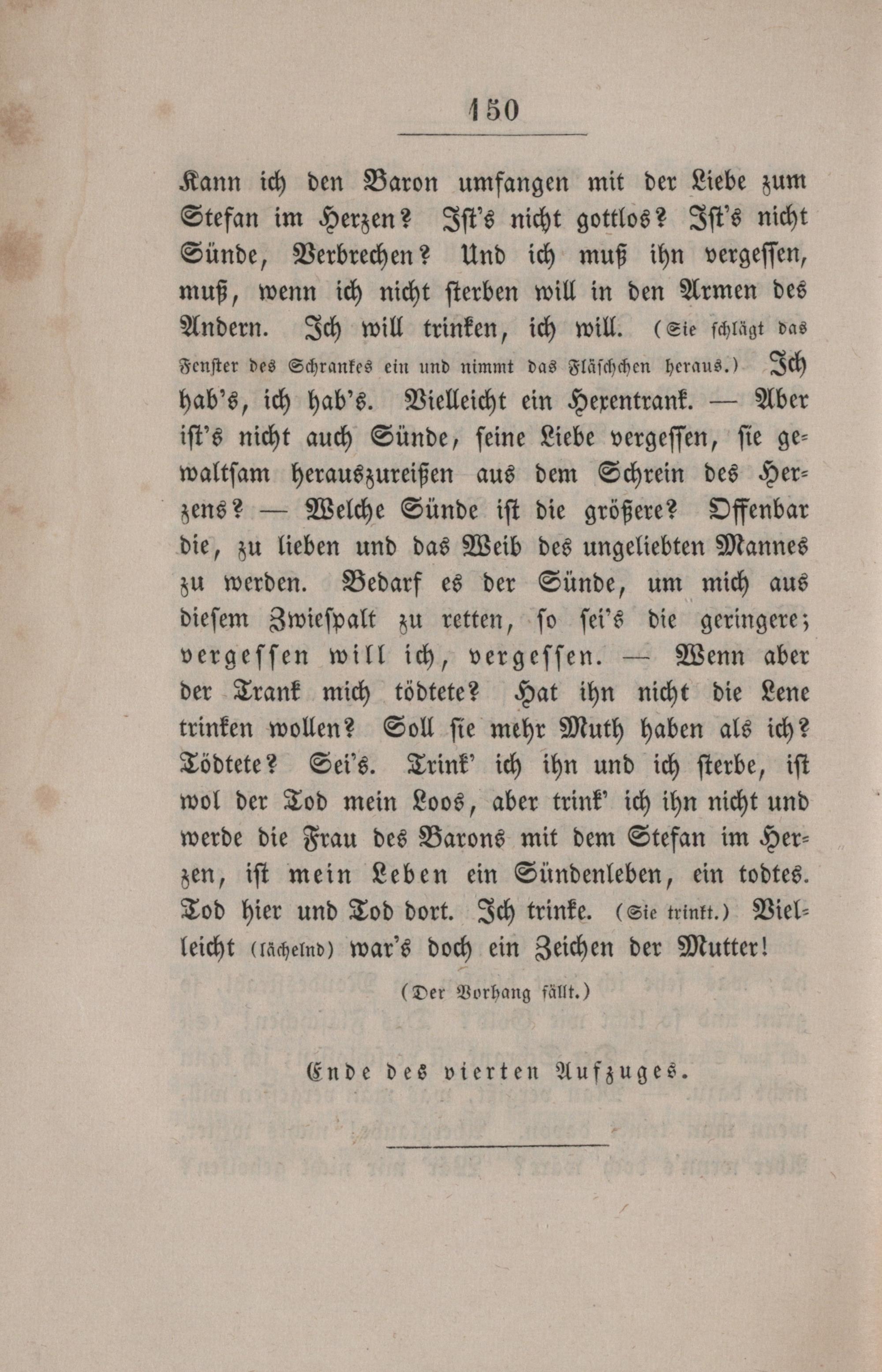 150

Kann ich den Baron umfangen mit der Liebe zum Stefan im Herzen? Ist's nicht gottlos? Ist's nicht Sünde, Verbrechen? Und ich muß ihn vergessen, muß, wenn ich nicht sterben will in den Armen des Andern. Ich will trinken, ich will. (Sie schlägt das Fenster des Schrankes ein und nimmt das Fläschchen heraus.) Ich hab's, ich hab's. Vielleicht ein Hexentrank. — Aber ist's nicht auch Sünde, seine Liebe vergessen, sie gewaltsam herauszureißen aus dem Schrein des Herzens? — Welche Sünde ist die größere? Offenbar die, zu lieben und das Weib des ungeliebten Mannes zu werden. Bedarf es der Sünde, um mich aus diesem Zwiespalt zu retten, so sei's die geringere; vergessen will ich, vergessen. — Wenn aber der Trank mich tödtete? Hat ihn nicht die Lene trinken wollen? Soll sie mehr Muth haben als ich? Tödtete? Sei's. Trink' ich ihn und ich sterbe, ist wol der Tod mein Loos, aber trink' ich ihn nicht und werde die Frau des Barons mit dem Stefan im Herzen, ist mein Leben ein Sündenleben, ein todtes. Tod hier und Tod dort. Ich trinke. (Sie trinkt.) Vielleicht (lächelnd) war's doch ein Zeichen der Mutter!

(Der Vorhang fällt.)

Ende des vierten Aufzuges.